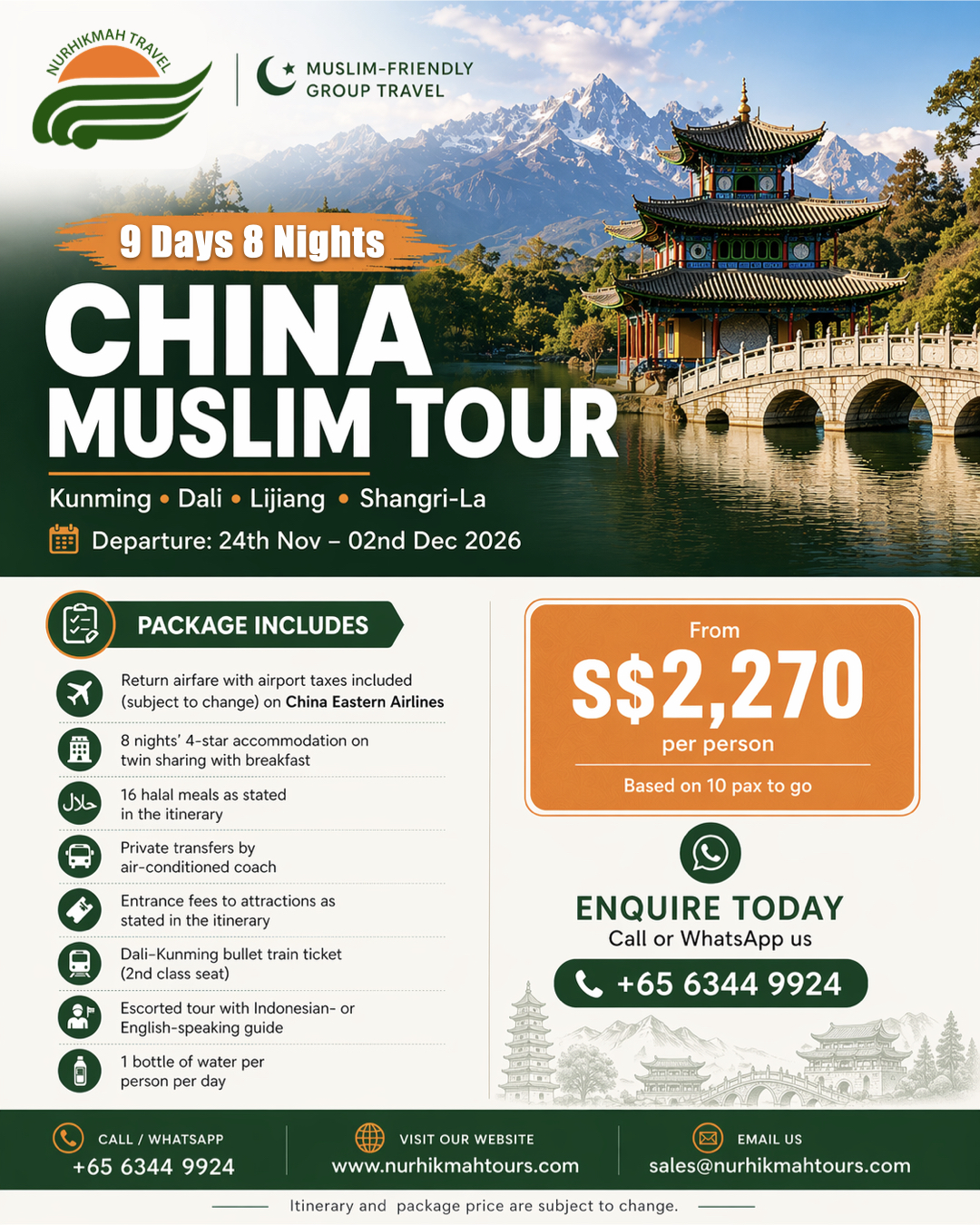 NURHIKMAH TRAVEL

MUSLIM-FRIENDLY
GROUP TRAVEL

9 Days 8 Nights

CHINA
MUSLIM TOUR

Kunming • Dali • Lijiang • Shangri-La

Departure: 24th Nov – 02nd Dec 2026

PACKAGE INCLUDES

Return airfare with airport taxes included (subject to change) on China Eastern Airlines

8 nights' 4-star accommodation on twin sharing with breakfast

حلال

16 halal meals as stated in the itinerary

Private transfers by air-conditioned coach

Entrance fees to attractions as stated in the itinerary

Dali-Kunming bullet train ticket (2nd class seat)

Escorted tour with Indonesian- or English-speaking guide

1 bottle of water per person per day

From
S$2,270
per person
Based on 10 pax to go

ENQUIRE TODAY
Call or WhatsApp us
+65 6344 9924

CALL / WHATSAPP
+65 6344 9924

VISIT OUR WEBSITE
www.nurhikmahtours.com

EMAIL US
sales@nurhikmahtours.com

Itinerary and package price are subject to change.